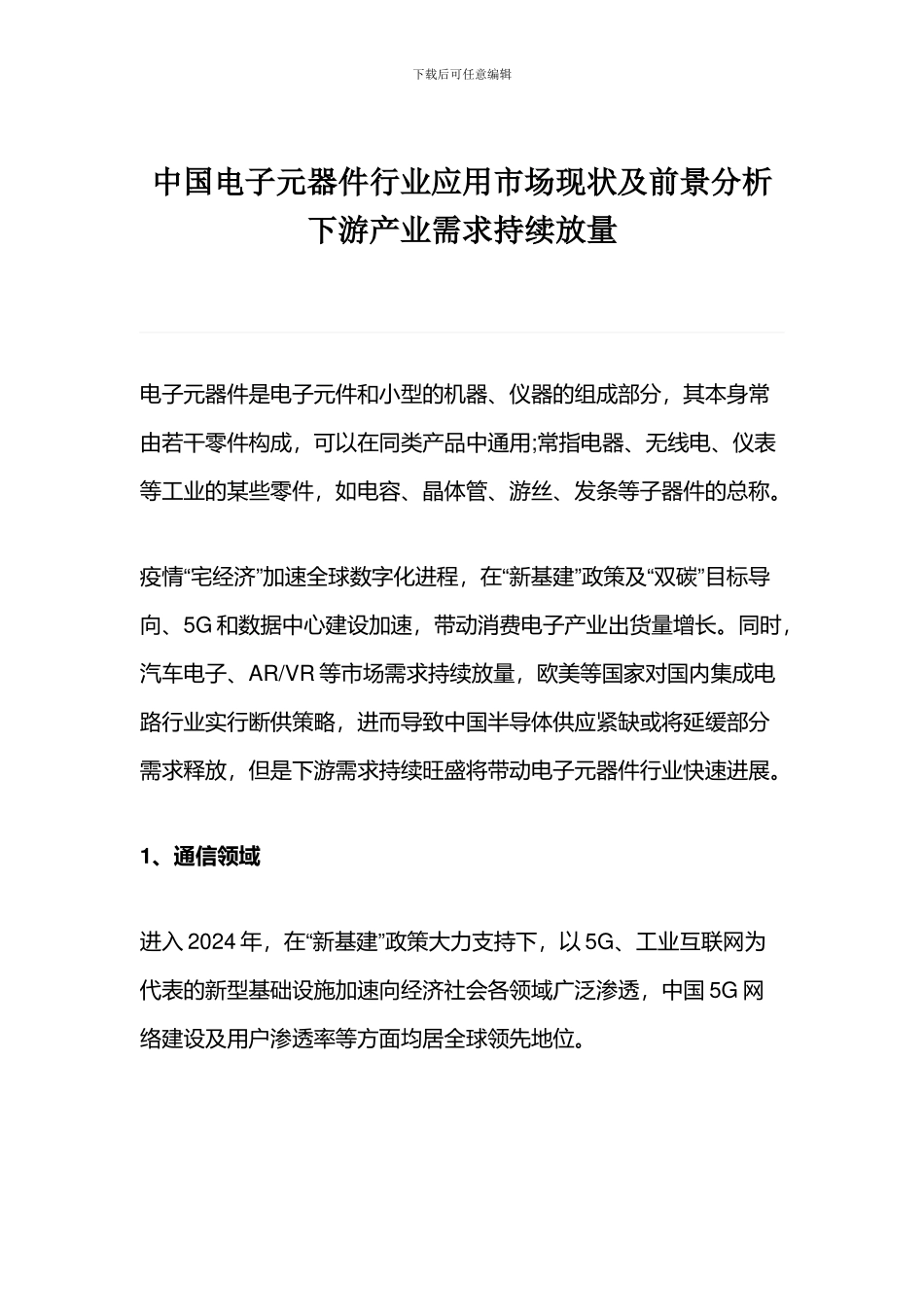 下载后可任意编辑

中国电子元器件行业应用市场现状及前景分析 下游产业需求持续放量

电子元器件是电子元件和小型的机器、仪器的组成部分，其本身常由若干零件构成，可以在同类产品中通用;常指电器、无线电、仪表等工业的某些零件，如电容、晶体管、游丝、发条等子器件的总称。

疫情“宅经济”加速全球数字化进程，在“新基建”政策及“双碳”目标导向、5G 和数据中心建设加速，带动消费电子产业出货量增长。同时，汽车电子、AR/VR 等市场需求持续放量，欧美等国家对国内集成电路行业实行断供策略，进而导致中国半导体供应紧缺或将延缓部分需求释放，但是下游需求持续旺盛将带动电子元器件行业快速进展。

1、通信领域

进入 2024 年，在“新基建”政策大力支持下，以 5G、工业互联网为代表的新型基础设施加速向经济社会各领域广泛渗透，中国 5G 网络建设及用户渗透率等方面均居全球领先地位。